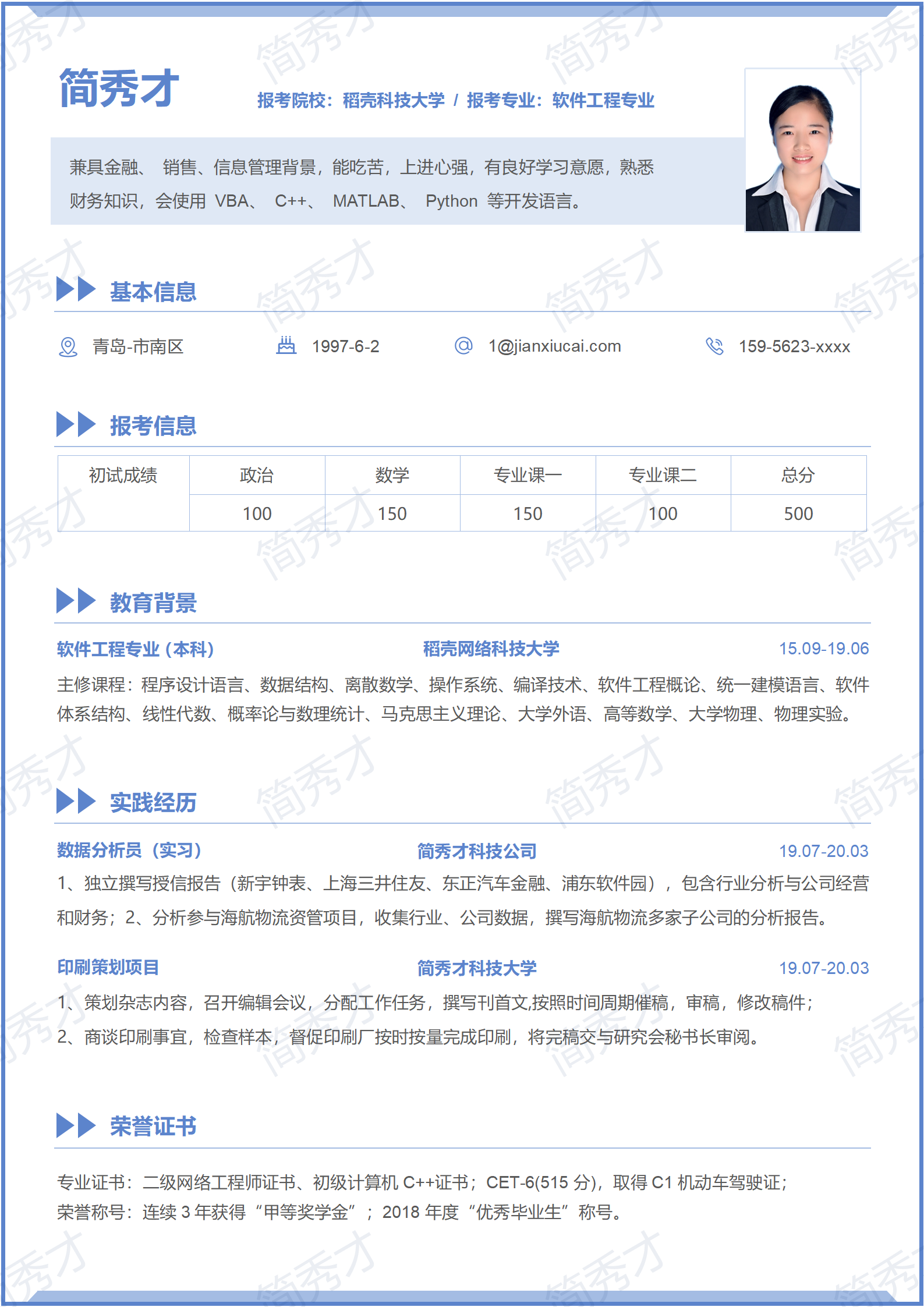 简秀才

报考院校：稻壳科技大学 / 报考专业：软件工程专业

兼具金融、 销售、信息管理背景，能吃苦，上进心强，有良好学习意愿，熟悉财务知识，会使用 VBA、 C++、 MATLAB、 Python 等开发语言。

基本信息

青岛-市南区
1997-6-2
1@jianxiucai.com
159-5623-xxxx

报考信息

| 初试成绩 | 政治 | 数学 | 专业课一 | 专业课二 | 总分 |
|---|---|---|---|---|---|
| | 100 | 150 | 150 | 100 | 500 |

教育背景

软件工程专业（本科）
稻壳网络科技大学
15.09-19.06
主修课程：程序设计语言、数据结构、离散数学、操作系统、编译技术、软件工程概论、统一建模语言、软件体系结构、线性代数、概率论与数理统计、马克思主义理论、大学外语、高等数学、大学物理、物理实验。

实践经历

数据分析员（实习）
简秀才科技公司
19.07-20.03
1、独立撰写授信报告（新宇钟表、上海三井住友、东正汽车金融、浦东软件园），包含行业分析与公司经营和财务；2、分析参与海航物流资管项目，收集行业、公司数据，撰写海航物流多家子公司的分析报告。

印刷策划项目
简秀才科技大学
19.07-20.03
1、策划杂志内容，召开编辑会议，分配工作任务，撰写刊首文,按照时间周期催稿，审稿，修改稿件；
2、商谈印刷事宜，检查样本，督促印刷厂按时按量完成印刷，将完稿交与研究会秘书长审阅。

荣誉证书

专业证书：二级网络工程师证书、初级计算机 C++证书；CET-6(515 分)，取得 C1 机动车驾驶证；
荣誉称号：连续 3 年获得“甲等奖学金”；2018 年度“优秀毕业生”称号。